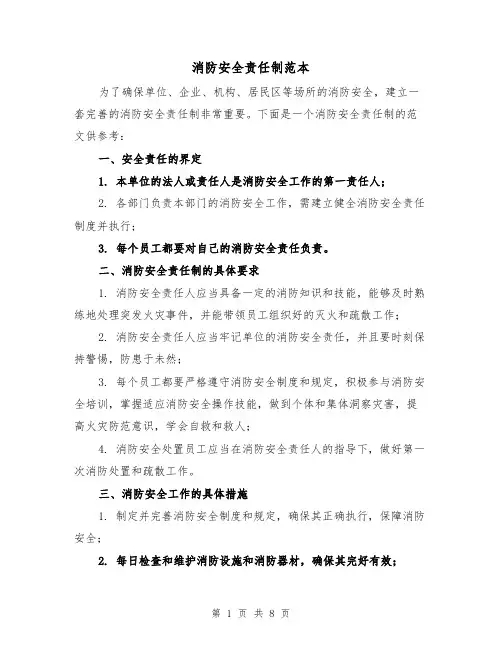 消防安全责任制范本

为了确保单位、企业、机构、居民区等场所的消防安全，建立一套完善的消防安全责任制非常重要。下面是一个消防安全责任制的范文供参考：

一、安全责任的界定

1. 本单位的法人或责任人是消防安全工作的第一责任人；

2. 各部门负责本部门的消防安全工作，需建立健全消防安全责任制度并执行；

3. 每个员工都要对自己的消防安全责任负责。

二、消防安全责任制的具体要求

1. 消防安全责任人应当具备一定的消防知识和技能，能够及时熟练地处理突发火灾事件，并能带领员工组织好的灭火和疏散工作；

2. 消防安全责任人应当牢记单位的消防安全责任，并且要时刻保持警惕，防患于未然；

3. 每个员工都要严格遵守消防安全制度和规定，积极参与消防安全培训，掌握适应消防安全操作技能，做到个体和集体洞察灾害，提高火灾防范意识，学会自救和救人；

4. 消防安全处置员工应当在消防安全责任人的指导下，做好第一次消防处置和疏散工作。

三、消防安全工作的具体措施

1. 制定并完善消防安全制度和规定，确保其正确执行，保障消防安全；

2. 每日检查和维护消防设施和消防器材，确保其完好有效；

第 1 页 共 8 页